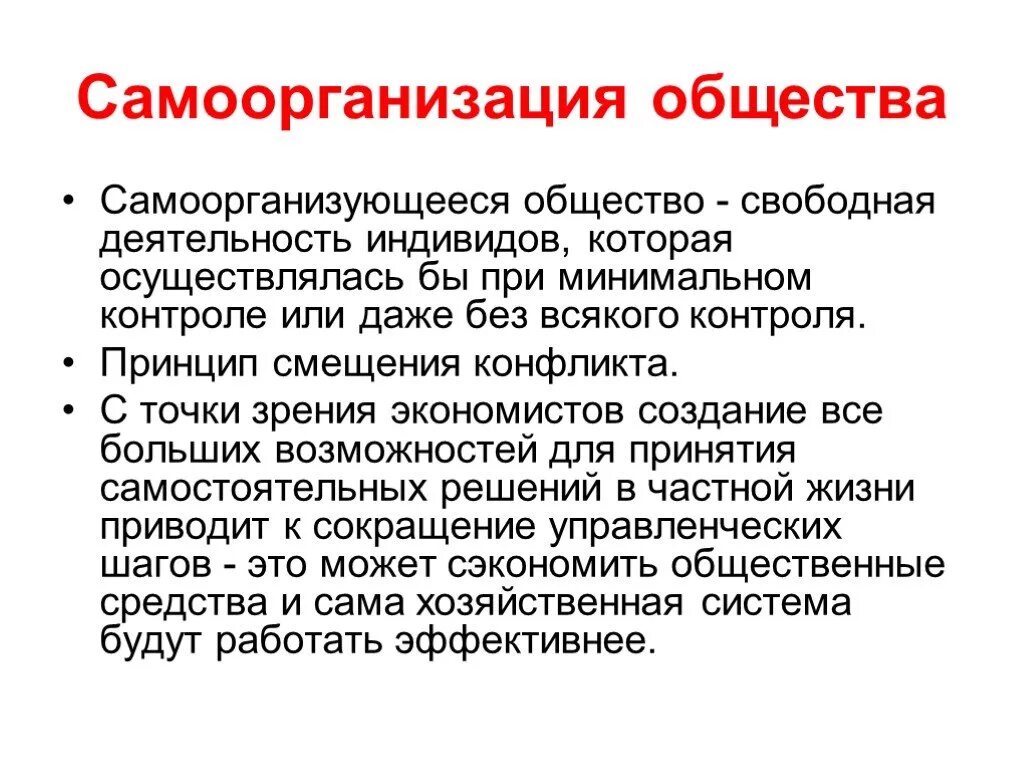 Самоорганизация общества

• Самоорганизующееся общество - свободная деятельность индивидов, которая осуществлялась бы при минимальном контроле или даже без всякого контроля.
• Принцип смещения конфликта.
• С точки зрения экономистов создание все больших возможностей для принятия самостоятельных решений в частной жизни приводит к сокращение управленческих шагов - это может сэкономить общественные средства и сама хозяйственная система будут работать эффективнее.